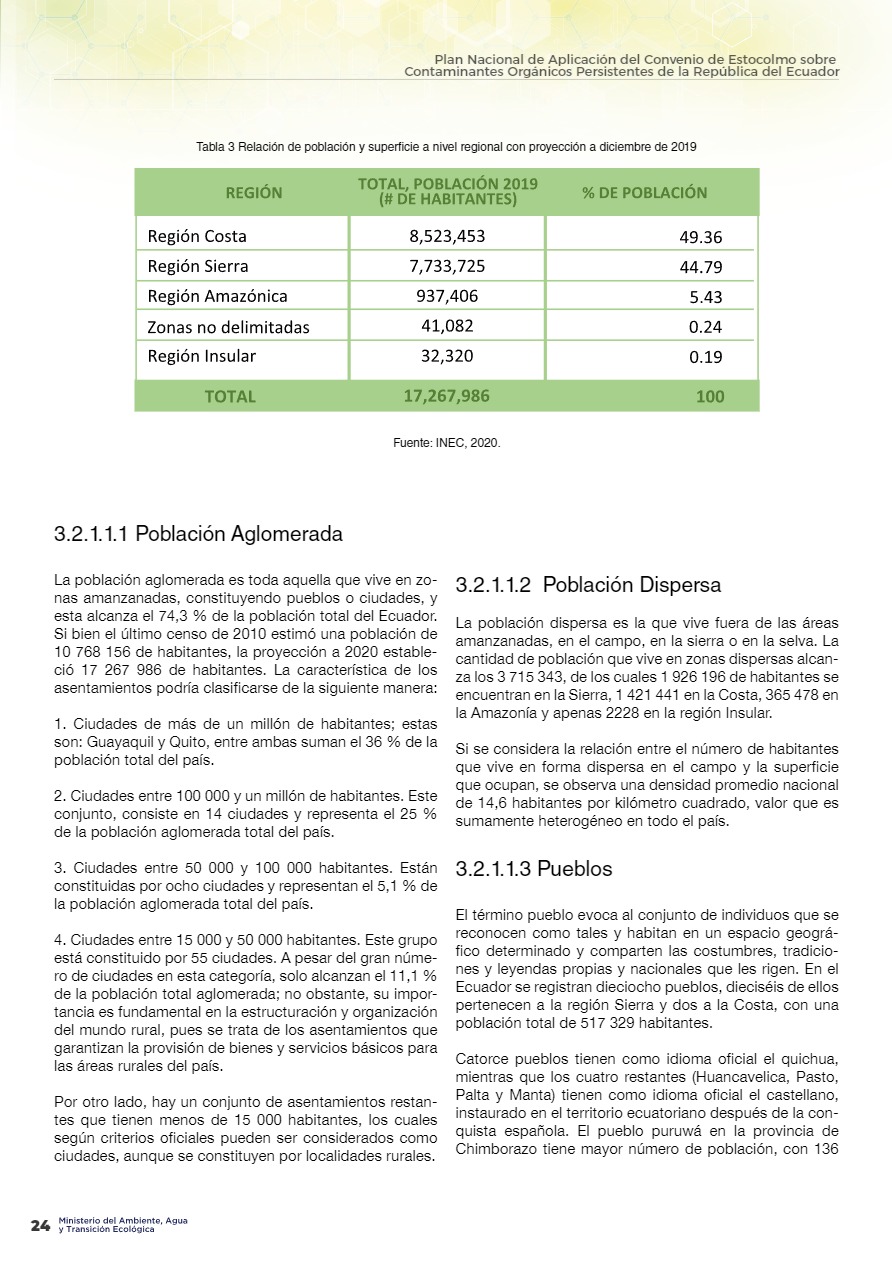 Plan Nacional de Aplicación del Convenio de Estocolmo sobre Contaminantes Orgánicos Persistentes de la República del Ecuador

Tabla 3 Relación de población y superficie a nivel regional con proyección a diciembre de 2019

| REGIÓN | TOTAL, POBLACIÓN 2019 (# DE HABITANTES) | % DE POBLACIÓN |
|---|---|---|
| Región Costa | 8,523,453 | 49.36 |
| Región Sierra | 7,733,725 | 44.79 |
| Región Amazónica | 937,406 | 5.43 |
| Zonas no delimitadas | 41,082 | 0.24 |
| Región Insular | 32,320 | 0.19 |
| TOTAL | 17,267,986 | 100 |

Fuente: INEC, 2020.

3.2.1.1.1 Población Aglomerada

La población aglomerada es toda aquella que vive en zonas amanzanadas, constituyendo pueblos o ciudades, y esta alcanza el 74,3 % de la población total del Ecuador. Si bien el último censo de 2010 estimó una población de 10 768 156 de habitantes, la proyección a 2020 estableció 17 267 986 de habitantes. La característica de los asentamientos podría clasificarse de la siguiente manera:

1. Ciudades de más de un millón de habitantes; estas son: Guayaquil y Quito, entre ambas suman el 36 % de la población total del país.

2. Ciudades entre 100 000 y un millón de habitantes. Este conjunto, consiste en 14 ciudades y representa el 25 % de la población aglomerada total del país.

3. Ciudades entre 50 000 y 100 000 habitantes. Están constituidas por ocho ciudades y representan el 5,1 % de la población aglomerada total del país.

4. Ciudades entre 15 000 y 50 000 habitantes. Este grupo está constituido por 55 ciudades. A pesar del gran número de ciudades en esta categoría, solo alcanzan el 11,1 % de la población total aglomerada; no obstante, su importancia es fundamental en la estructuración y organización del mundo rural, pues se trata de los asentamientos que garantizan la provisión de bienes y servicios básicos para las áreas rurales del país.

Por otro lado, hay un conjunto de asentamientos restantes que tienen menos de 15 000 habitantes, los cuales según criterios oficiales pueden ser considerados como ciudades, aunque se constituyen por localidades rurales.

3.2.1.1.2 Población Dispersa

La población dispersa es la que vive fuera de las áreas amanzanadas, en el campo, en la sierra o en la selva. La cantidad de población que vive en zonas dispersas alcanza los 3 715 343, de los cuales 1 926 196 de habitantes se encuentran en la Sierra, 1 421 441 en la Costa, 365 478 en la Amazonía y apenas 2228 en la región Insular.

Si se considera la relación entre el número de habitantes que vive en forma dispersa en el campo y la superficie que ocupan, se observa una densidad promedio nacional de 14,6 habitantes por kilómetro cuadrado, valor que es sumamente heterogéneo en todo el país.

3.2.1.1.3 Pueblos

El término pueblo evoca al conjunto de individuos que se reconocen como tales y habitan en un espacio geográfico determinado y comparten las costumbres, tradiciones y leyendas propias y nacionales que les rigen. En el Ecuador se registran dieciocho pueblos, dieciséis de ellos pertenecen a la región Sierra y dos a la Costa, con una población total de 517 329 habitantes.

Catorce pueblos tienen como idioma oficial el quichua, mientras que los cuatro restantes (Huancavelica, Pasto, Palta y Manta) tienen como idioma oficial el castellano, instaurado en el territorio ecuatoriano después de la conquista española. El pueblo puruwá en la provincia de Chimborazo tiene mayor número de población, con 136

24 Ministerio del Ambiente, Agua y Transición Ecológica